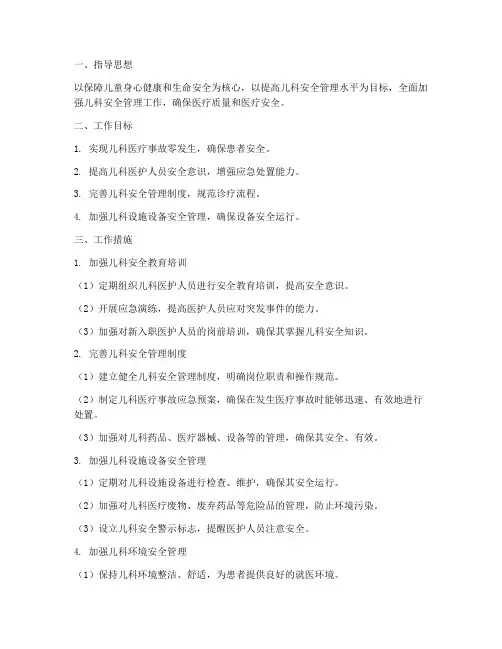 一、指导思想

以保障儿童身心健康和生命安全为核心，以提高儿科安全管理水平为目标，全面加强儿科安全管理工作，确保医疗质量和医疗安全。

二、工作目标

1. 实现儿科医疗事故零发生，确保患者安全。

2. 提高儿科医护人员安全意识，增强应急处置能力。

3. 完善儿科安全管理制度，规范诊疗流程。

4. 加强儿科设施设备安全管理，确保设备安全运行。

三、工作措施

1. 加强儿科安全教育培训

（1）定期组织儿科医护人员进行安全教育培训，提高安全意识。

（2）开展应急演练，提高医护人员应对突发事件的能力。

（3）加强对新入职医护人员的岗前培训，确保其掌握儿科安全知识。

2. 完善儿科安全管理制度

（1）建立健全儿科安全管理制度，明确岗位职责和操作规范。

（2）制定儿科医疗事故应急预案，确保在发生医疗事故时能够迅速、有效地进行处置。

（3）加强对儿科药品、医疗器械、设备等的管理，确保其安全、有效。

3. 加强儿科设施设备安全管理

（1）定期对儿科设施设备进行检查、维护，确保其安全运行。

（2）加强对儿科医疗废物、废弃药品等危险品的管理，防止环境污染。

（3）设立儿科安全警示标志，提醒医护人员注意安全。

4. 加强儿科环境安全管理

（1）保持儿科环境整洁、舒适，为患者提供良好的就医环境。